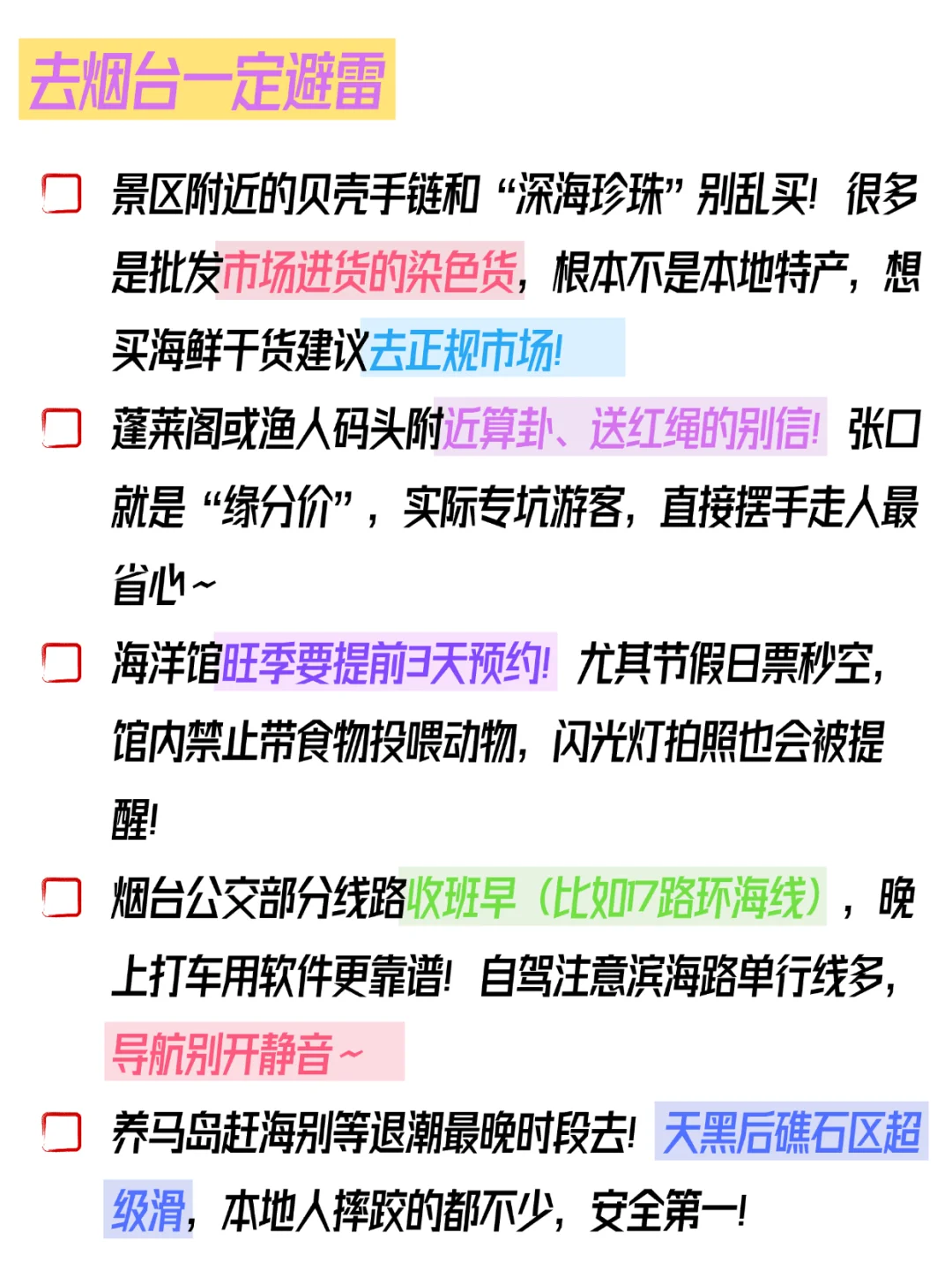 去烟台一定避雷

景区附近的贝壳手链和“深海珍珠”别乱买！很多是批发市场进货的染色货，根本不是本地特产，想买海鲜干货建议去正规市场！

蓬莱阁或渔人码头附近算卦、送红绳的别信！张口就是“缘分价”，实际专坑游客，直接摆手走人最省心~

海洋馆旺季要提前3天预约！尤其节假日票秒空，馆内禁止带食物投喂动物，闪光灯拍照也会被提醒！

烟台公交部分线路收班早（比如17路环海线），晚上打车用软件更靠谱！自驾注意滨海路单行线多，导航别开静音~

养马岛赶海别等退潮最晚时段去！天黑后礁石区超级滑，本地人摔跤的都不少，安全第一！